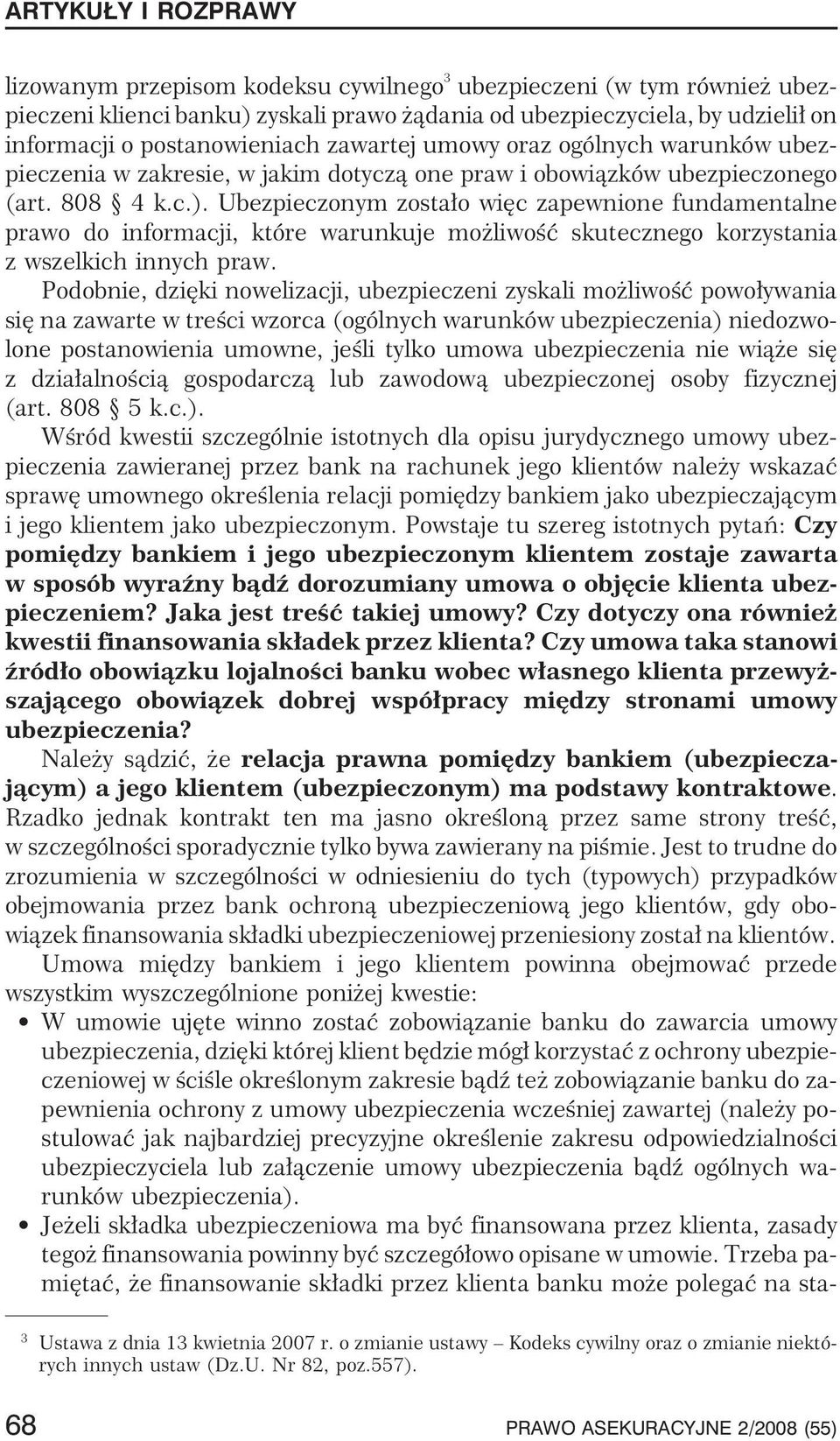 ARTYKUŁY I ROZPRAWY

lizowanym przepisom kodeksu cywilnego$^3$ ubezpieczeni (w tym również ubezpieczeni klienci banku) zyskali prawo żądania od ubezpieczyciela, by udzielił on informacji o postanowieniach zawartej umowy oraz ogólnych warunków ubezpieczenia w zakresie, w jakim dotyczą one praw i obowiązków ubezpieczonego (art. 808 § 4 k.c.). Ubezpieczonym zostało więc zapewnione fundamentalne prawo do informacji, które warunkuje możliwość skutecznego korzystania z wszelkich innych praw.

Podobnie, dzięki nowelizacji, ubezpieczeni zyskali możliwość powoływania się na zawarte w treści wzorca (ogólnych warunków ubezpieczenia) niedozwolone postanowienia umowne, jeśli tylko umowa ubezpieczenia nie wiąże się z działalnością gospodarczą lub zawodową ubezpieczonej osoby fizycznej (art. 808 § 5 k.c.).

Wśród kwestii szczególnie istotnych dla opisu jurydycznego umowy ubezpieczenia zawieranej przez bank na rachunek jego klientów należy wskazać sprawę umownego określenia relacji pomiędzy bankiem jako ubezpieczającym i jego klientem jako ubezpieczonym. Powstaje tu szereg istotnych pytań: Czy pomiędzy bankiem i jego ubezpieczonym klientem zostaje zawarta w sposób wyraźny bądź dorozumiany umowa o objęcie klienta ubezpieczeniem? Jaka jest treść takiej umowy? Czy dotyczy ona również kwestii finansowania składek przez klienta? Czy umowa taka stanowi źródło obowiązku lojalności banku wobec własnego klienta przewyższającego obowiązek dobrej współpracy między stronami umowy ubezpieczenia?

Należy sądzić, że relacja prawna pomiędzy bankiem (ubezpieczającym) a jego klientem (ubezpieczonym) ma podstawy kontraktowe. Rzadko jednak kontrakt ten ma jasno określoną przez same strony treść, w szczególności sporadycznie tylko bywa zawierany na piśmie. Jest to trudne do zrozumienia w szczególności w odniesieniu do tych (typowych) przypadków obejmowania przez bank ochroną ubezpieczeniową jego klientów, gdy obowiązek finansowania składki ubezpieczeniowej przeniesiony został na klientów.

Umowa między bankiem i jego klientem powinna obejmować przede wszystkim wyszczególnione poniżej kwestie:

• W umowie ujęte winno zostać zobowiązanie banku do zawarcia umowy ubezpieczenia, dzięki której klient będzie mógł korzystać z ochrony ubezpieczeniowej w ściśle określonym zakresie bądź też zobowiązanie banku do zapewnienia ochrony z umowy ubezpieczenia wcześniej zawartej (należy postulować jak najbardziej precyzyjne określenie zakresu odpowiedzialności ubezpieczyciela lub załączenie umowy ubezpieczenia bądź ogólnych warunków ubezpieczenia).
• Jeżeli składka ubezpieczeniowa ma być finansowana przez klienta, zasady tegoż finansowania powinny być szczegółowo opisane w umowie. Trzeba pamiętać, że finansowanie składki przez klienta banku może polegać na sta-

$^3$ Ustawa z dnia 13 kwietnia 2007 r. o zmianie ustawy – Kodeks cywilny oraz o zmianie niektórych innych ustaw (Dz.U. Nr 82, poz.557).

68 PRAWO ASEKURACYJNE 2/2008 (55)